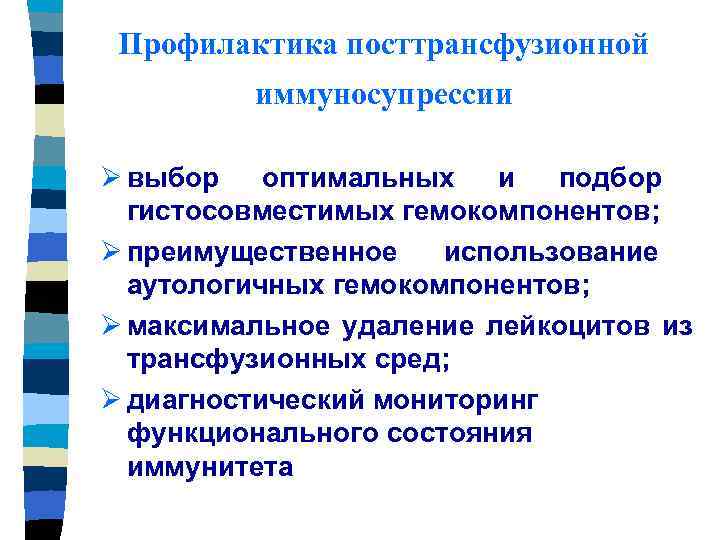 Профилактика посттрансфузионной иммуносупрессии

➢ выбор оптимальных и подбор гистосовместимых гемокомпонентов;

➢ преимущественное использование аутологичных гемокомпонентов;

➢ максимальное удаление лейкоцитов из трансфузионных сред;

➢ диагностический мониторинг функционального состояния иммунитета